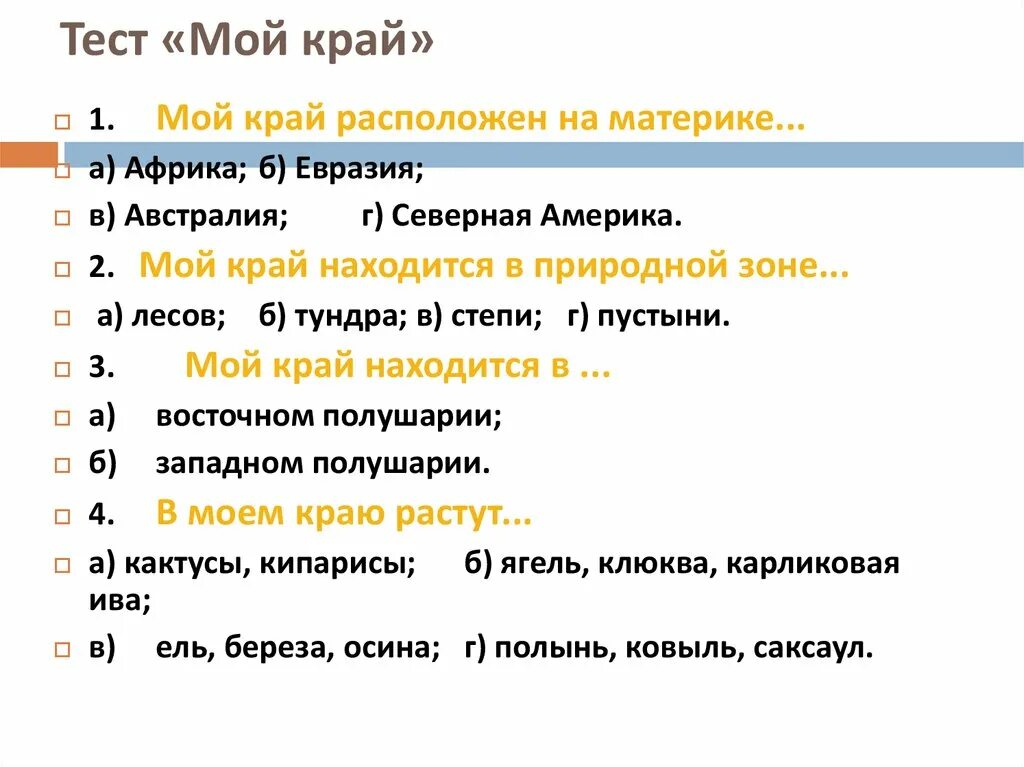 Тест «Мой край»

1. Мой край расположен на материке...

а) Африка; б) Евразия;

в) Австралия; г) Северная Америка.

2. Мой край находится в природной зоне...

а) лесов; б) тундра; в) степи; г) пустыни.

3. Мой край находится в ...

а) восточном полушарии;

б) западном полушарии.

4. В моем краю растут...

а) кактусы, кипарисы; б) ягель, клюква, карликовая ива;

в) ель, береза, осина; г) полынь, ковыль, саксаул.